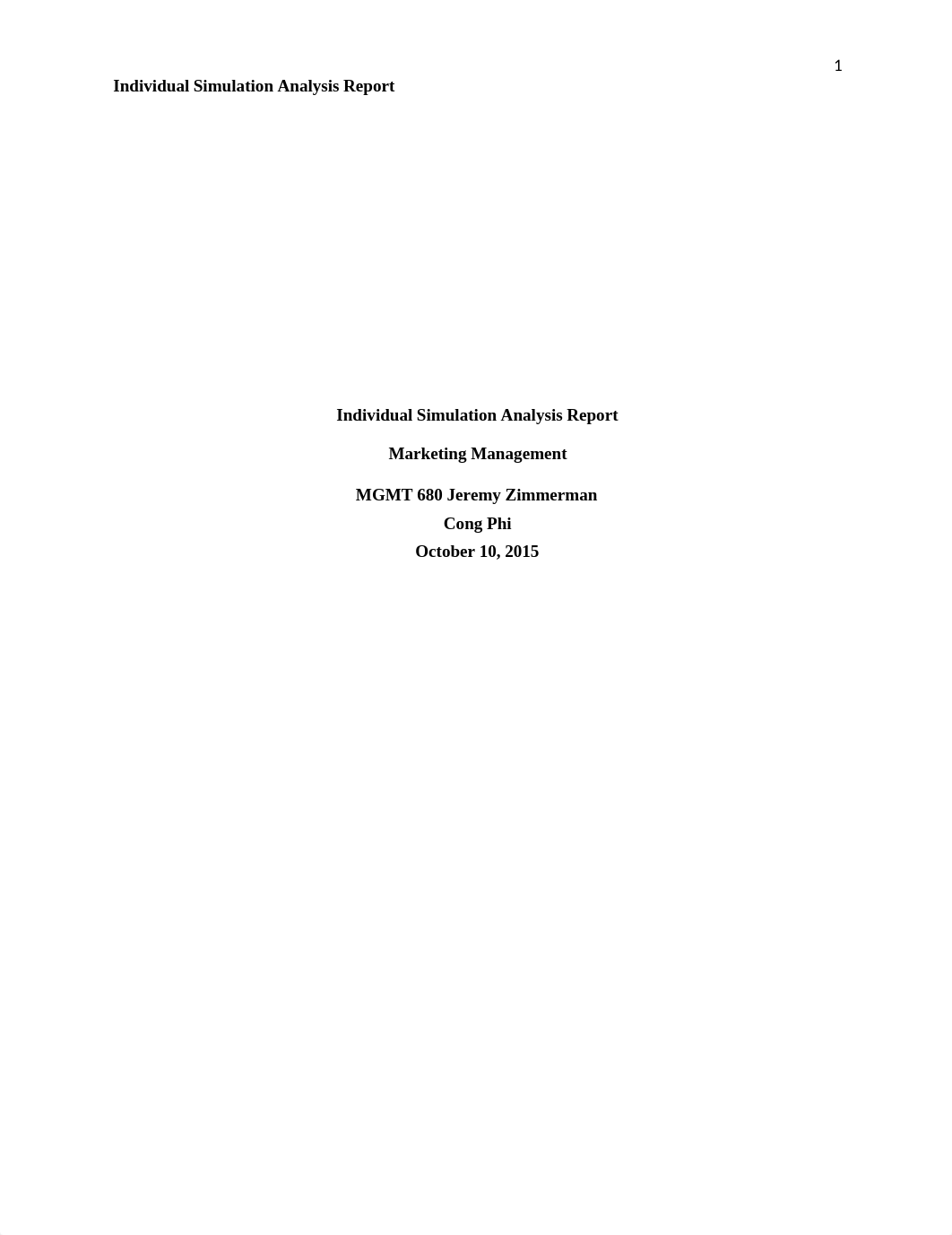 1

Individual Simulation Analysis Report

Individual Simulation Analysis Report

Marketing Management

MGMT 680 Jeremy Zimmerman
Cong Phi
October 10, 2015